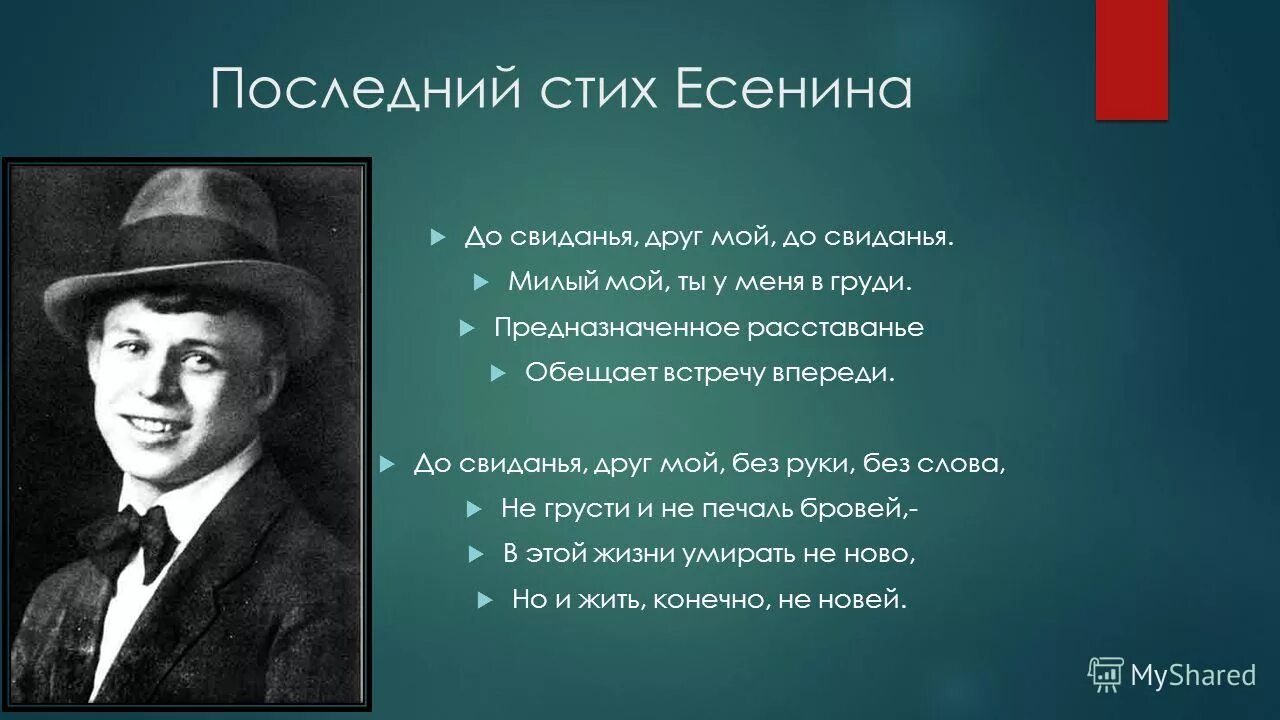 Последний стих Есенина

До свиданья, друг мой, до свиданья.

Милый мой, ты у меня в груди.

Предназначенное расставанье

Обещает встречу впереди.

До свиданья, друг мой, без руки, без слова,

Не грусти и не печаль бровей,-

В этой жизни умирать не ново,

Но и жить, конечно, не новей.

MyShared